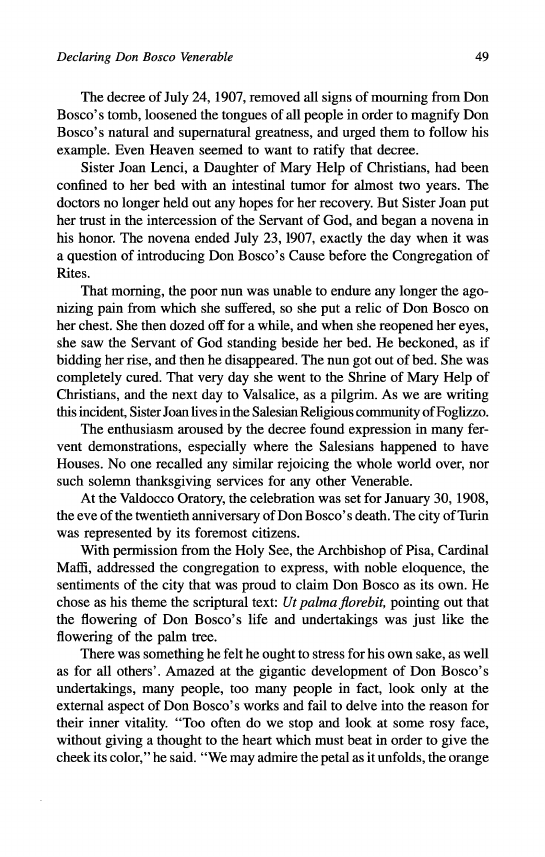 Declaring Don Bosco Venerable 49

The decree of July 24, 1907, removed all signs of mourning from Don Bosco's tomb, loosened the tongues of all people in order to magnify Don Bosco's natural and supernatural greatness, and urged them to follow his example. Even Heaven seemed to want to ratify that decree.

Sister Joan Lenci, a Daughter of Mary Help of Christians, had been confined to her bed with an intestinal tumor for almost two years. The doctors no longer held out any hopes for her recovery. But Sister Joan put her trust in the intercession of the Servant of God, and began a novena in his honor. The novena ended July 23, 1907, exactly the day when it was a question of introducing Don Bosco's Cause before the Congregation of Rites.

That morning, the poor nun was unable to endure any longer the agonizing pain from which she suffered, so she put a relic of Don Bosco on her chest. She then dozed off for a while, and when she reopened her eyes, she saw the Servant of God standing beside her bed. He beckoned, as if bidding her rise, and then he disappeared. The nun got out of bed. She was completely cured. That very day she went to the Shrine of Mary Help of Christians, and the next day to Valsalice, as a pilgrim. As we are writing this incident, Sister Joan lives in the Salesian Religious community of Foglizzo.

The enthusiasm aroused by the decree found expression in many fervent demonstrations, especially where the Salesians happened to have Houses. No one recalled any similar rejoicing the whole world over, nor such solemn thanksgiving services for any other Venerable.

At the Valdocco Oratory, the celebration was set for January 30, 1908, the eve of the twentieth anniversary of Don Bosco's death. The city of Turin was represented by its foremost citizens.

With permission from the Holy See, the Archbishop of Pisa, Cardinal Maffi, addressed the congregation to express, with noble eloquence, the sentiments of the city that was proud to claim Don Bosco as its own. He chose as his theme the scriptural text: Ut palma florebit, pointing out that the flowering of Don Bosco's life and undertakings was just like the flowering of the palm tree.

There was something he felt he ought to stress for his own sake, as well as for all others'. Amazed at the gigantic development of Don Bosco's undertakings, many people, too many people in fact, look only at the external aspect of Don Bosco's works and fail to delve into the reason for their inner vitality. "Too often do we stop and look at some rosy face, without giving a thought to the heart which must beat in order to give the cheek its color," he said. "We may admire the petal as it unfolds, the orange